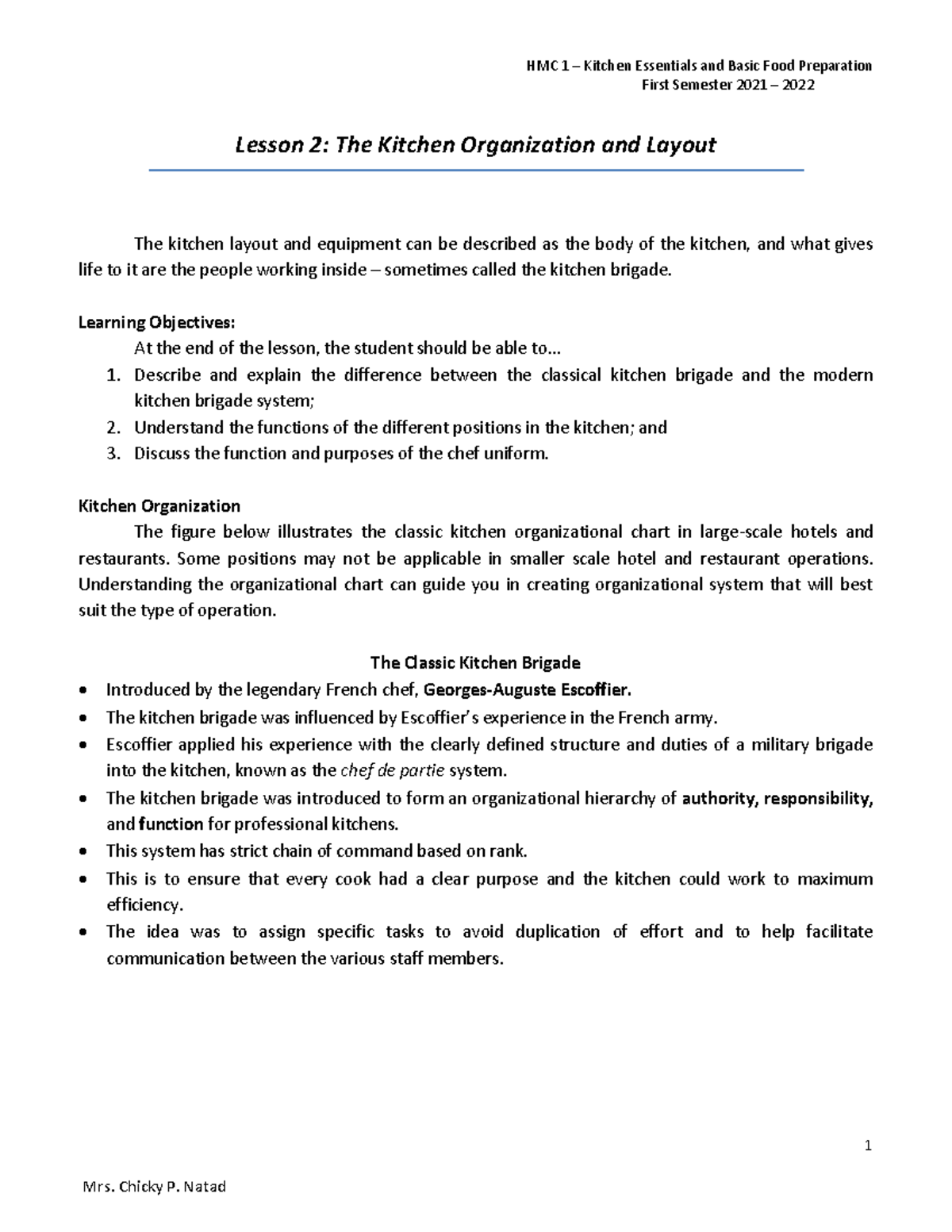 HMC 1 – Kitchen Essentials and Basic Food Preparation
First Semester 2021 – 2022

Lesson 2: The Kitchen Organization and Layout

The kitchen layout and equipment can be described as the body of the kitchen, and what gives life to it are the people working inside – sometimes called the kitchen brigade.

Learning Objectives:
At the end of the lesson, the student should be able to…
1. Describe and explain the difference between the classical kitchen brigade and the modern kitchen brigade system;
2. Understand the functions of the different positions in the kitchen; and
3. Discuss the function and purposes of the chef uniform.

Kitchen Organization
The figure below illustrates the classic kitchen organizational chart in large-scale hotels and restaurants. Some positions may not be applicable in smaller scale hotel and restaurant operations. Understanding the organizational chart can guide you in creating organizational system that will best suit the type of operation.

The Classic Kitchen Brigade
• Introduced by the legendary French chef, Georges-Auguste Escoffier.
• The kitchen brigade was influenced by Escoffier's experience in the French army.
• Escoffier applied his experience with the clearly defined structure and duties of a military brigade into the kitchen, known as the chef de partie system.
• The kitchen brigade was introduced to form an organizational hierarchy of authority, responsibility, and function for professional kitchens.
• This system has strict chain of command based on rank.
• This is to ensure that every cook had a clear purpose and the kitchen could work to maximum efficiency.
• The idea was to assign specific tasks to avoid duplication of effort and to help facilitate communication between the various staff members.

1

Mrs. Chicky P. Natad